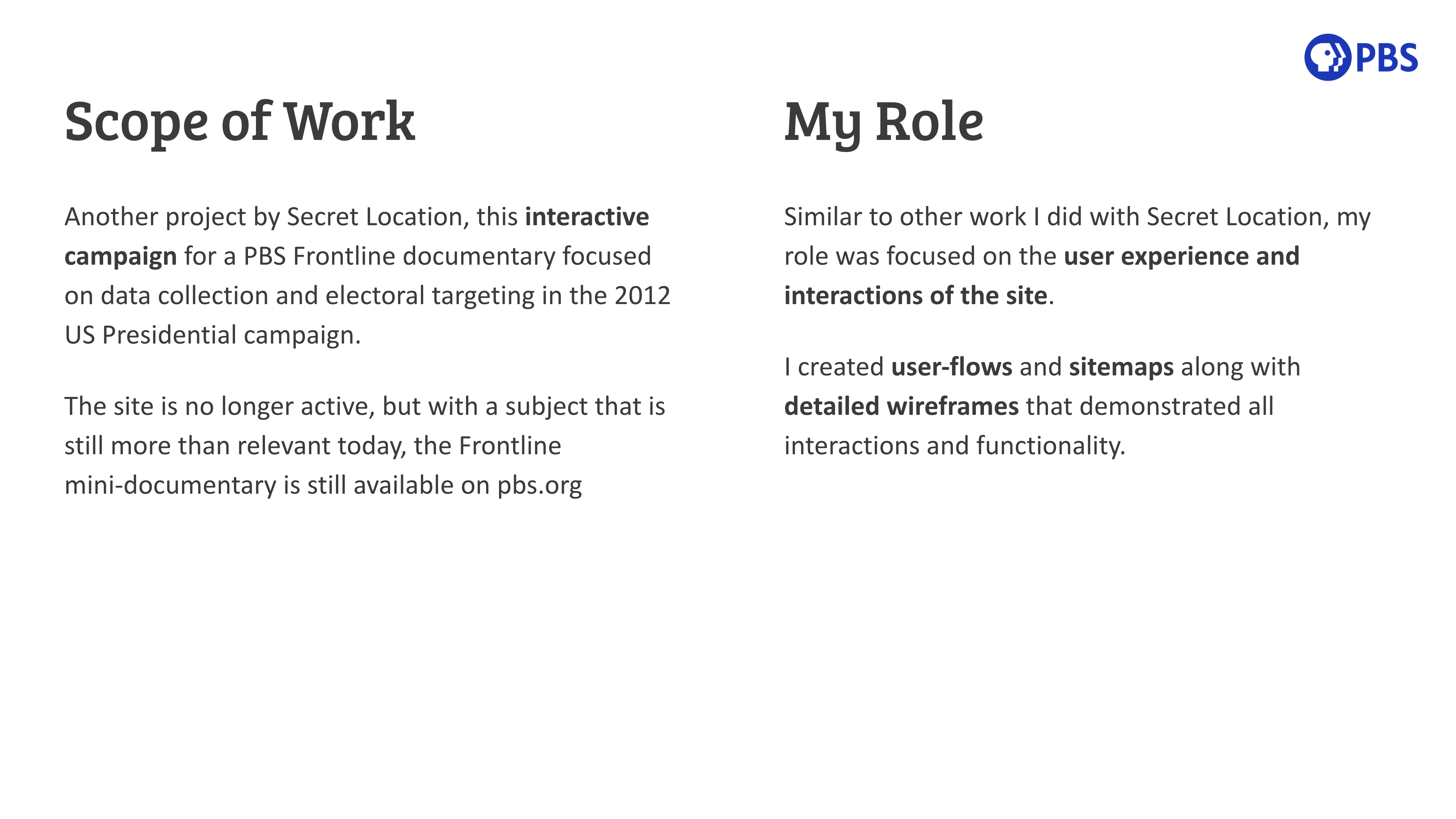 PBS

Scope of Work

Another project by Secret Location, this interactive campaign for a PBS Frontline documentary focused on data collection and electoral targeting in the 2012 US Presidential campaign.

The site is no longer active, but with a subject that is still more than relevant today, the Frontline mini-documentary is still available on pbs.org

My Role

Similar to other work I did with Secret Location, my role was focused on the user experience and interactions of the site.

I created user-flows and sitemaps along with detailed wireframes that demonstrated all interactions and functionality.